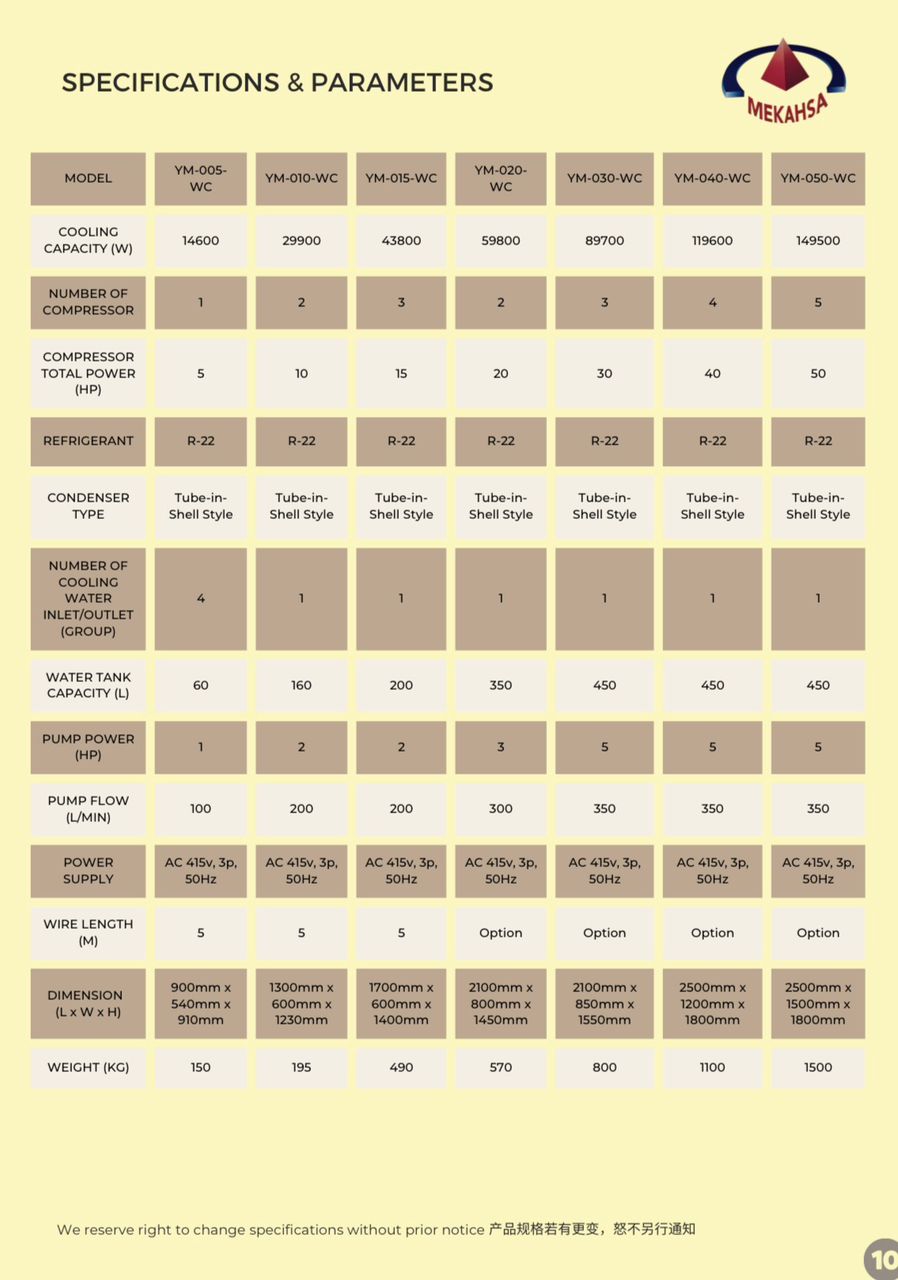 SPECIFICATIONS & PARAMETERS

MEKAHSA

| MODEL | YM-005-WC | YM-010-WC | YM-015-WC | YM-020-WC | YM-030-WC | YM-040-WC | YM-050-WC |
|---|---|---|---|---|---|---|---|
| COOLING CAPACITY (W) | 14600 | 29900 | 43800 | 59800 | 89700 | 119600 | 149500 |
| NUMBER OF COMPRESSOR | 1 | 2 | 3 | 2 | 3 | 4 | 5 |
| COMPRESSOR TOTAL POWER (HP) | 5 | 10 | 15 | 20 | 30 | 40 | 50 |
| REFRIGERANT | R-22 | R-22 | R-22 | R-22 | R-22 | R-22 | R-22 |
| CONDENSER TYPE | Tube-in-Shell Style | Tube-in-Shell Style | Tube-in-Shell Style | Tube-in-Shell Style | Tube-in-Shell Style | Tube-in-Shell Style | Tube-in-Shell Style |
| NUMBER OF COOLING WATER INLET/OUTLET (GROUP) | 4 | 1 | 1 | 1 | 1 | 1 | 1 |
| WATER TANK CAPACITY (L) | 60 | 160 | 200 | 350 | 450 | 450 | 450 |
| PUMP POWER (HP) | 1 | 2 | 2 | 3 | 5 | 5 | 5 |
| PUMP FLOW (L/MIN) | 100 | 200 | 200 | 300 | 350 | 350 | 350 |
| POWER SUPPLY | AC 415v, 3p, 50Hz | AC 415v, 3p, 50Hz | AC 415v, 3p, 50Hz | AC 415v, 3p, 50Hz | AC 415v, 3p, 50Hz | AC 415v, 3p, 50Hz | AC 415v, 3p, 50Hz |
| WIRE LENGTH (M) | 5 | 5 | 5 | Option | Option | Option | Option |
| DIMENSION (L x W x H) | 900mm x 540mm x 910mm | 1300mm x 600mm x 1230mm | 1700mm x 600mm x 1400mm | 2100mm x 800mm x 1450mm | 2100mm x 850mm x 1550mm | 2500mm x 1200mm x 1800mm | 2500mm x 1500mm x 1800mm |
| WEIGHT (KG) | 150 | 195 | 490 | 570 | 800 | 1100 | 1500 |

We reserve right to change specifications without prior notice 产品规格若有更变，恕不另行通知

10